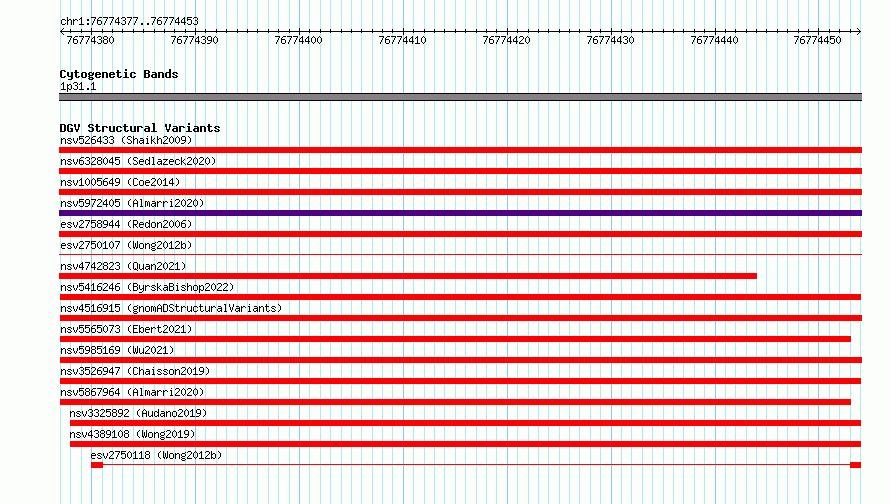 chr1:76774377..76774453

76774380 76774390 76774400 76774410 76774420 76774430 76774440 76774450

Cytogenetic Bands
1p31.1

DGV Structural Variants
nsv526433 (Shaikh2009)
nsv6328045 (Sedlazeck2020)
nsv1005649 (Coe2014)
nsv5972405 (Almarri2020)
esv2758944 (Redon2006)
esv2750107 (Wong2012b)
nsv4742823 (Quan2021)
nsv5416246 (ByrskaBishop2022)
nsv4516915 (gnomADStructuralVariants)
nsv5565073 (Ebert2021)
nsv5985169 (Wu2021)
nsv3526947 (Chaisson2019)
nsv5867964 (Almarri2020)
nsv3325892 (Audano2019)
nsv4389108 (Wong2019)
esv2750118 (Wong2012b)